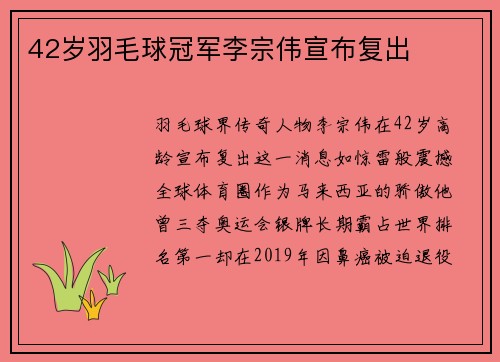 42岁羽毛球冠军李宗伟宣布复出

羽毛球界传奇人物李宗伟在42岁高龄宣布复出这一消息如惊雷般震撼全球体育圈作为马来西亚的骄傲他曾三夺奥运会银牌长期霸占世界排名第一却在2019年因鼻癌被迫退役